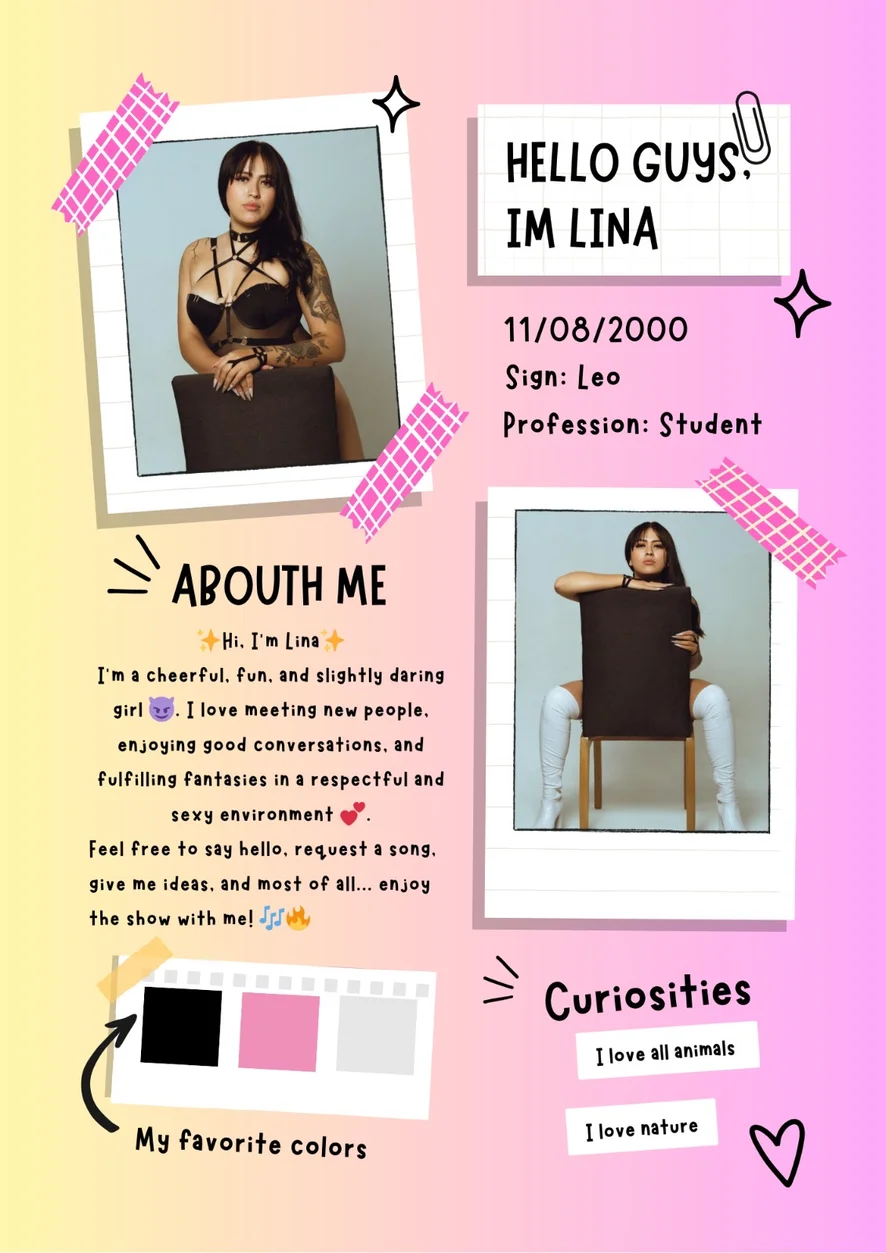 HELLO GUYS, IM LINA

11/08/2000
Sign: Leo
Profession: Student

ABOUTH ME

✨Hi, I'm Lina✨
I'm a cheerful, fun, and slightly daring girl 😈. I love meeting new people, enjoying good conversations, and fulfilling fantasies in a respectful and sexy environment 💕.
Feel free to say hello, request a song, give me ideas, and most of all... enjoy the show with me! 🎶🔥

My favorite colors

Curiosities
I love all animals
I love nature